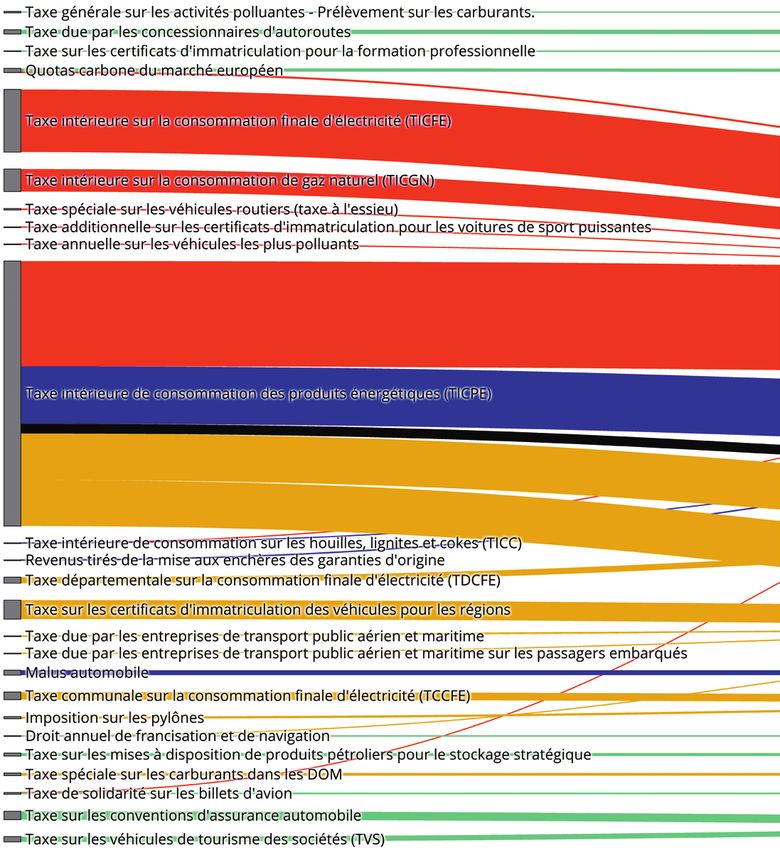 Taxe générale sur les activités polluantes - Prélèvement sur les carburants.
Taxe due par les concessionnaires d'autoroutes
Taxe sur les certificats d'immatriculation pour la formation professionnelle
Quotas carbone du marché européen
Taxe intérieure sur la consommation finale d'électricité (TICFE)
Taxe intérieure sur la consommation de gaz naturel (TICGN)
Taxe spéciale sur les véhicules routiers (taxe à l'essieu)
Taxe additionnelle sur les certificats d'immatriculation pour les voitures de sport puissantes
Taxe annuelle sur les véhicules les plus polluants
Taxe intérieure de consommation des produits énergétiques (TICPE)
Taxe intérieure de consommation sur les houilles, lignites et cokes (TICC)
Revenus tirés de la mise aux enchères des garanties d'origine
Taxe départementale sur la consommation finale d'électricité (TDCFE)
Taxe sur les certificats d'immatriculation des véhicules pour les régions
Taxe due par les entreprises de transport public aérien et maritime
Taxe due par les entreprises de transport public aérien et maritime sur les passagers embarqués
Malus automobile
Taxe communale sur la consommation finale d'électricité (TCCFE)
Imposition sur les pylônes
Droit annuel de francisation et de navigation
Taxe sur les mises à disposition de produits pétroliers pour le stockage stratégique
Taxe spéciale sur les carburants dans les DOM
Taxe de solidarité sur les billets d'avion
Taxe sur les conventions d'assurance automobile
Taxe sur les véhicules de tourisme des sociétés (TVS)